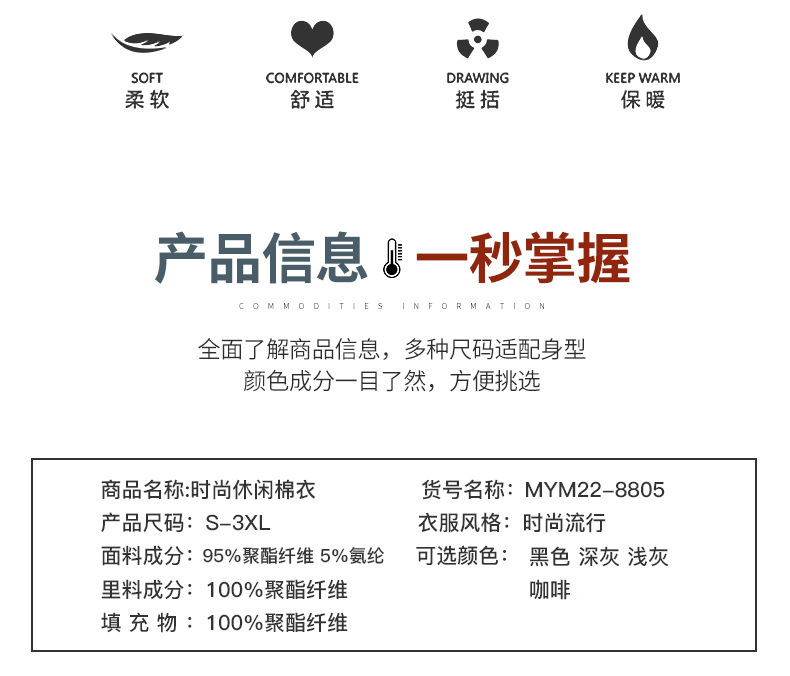 SOFT
柔软

COMFORTABLE
舒适

DRAWING
挺括

KEEP WARM
保暖

产品信息 一秒掌握

COMMODITIES INFORMATION

全面了解商品信息，多种尺码适配身型
颜色成分一目了然，方便挑选

商品名称:时尚休闲棉衣
产品尺码：S-3XL
面料成分：95%聚酯纤维 5%氨纶
里料成分：100%聚酯纤维
填充物：100%聚酯纤维

货号名称：MYM22-8805
衣服风格：时尚流行
可选颜色：黑色 深灰 浅灰 咖啡